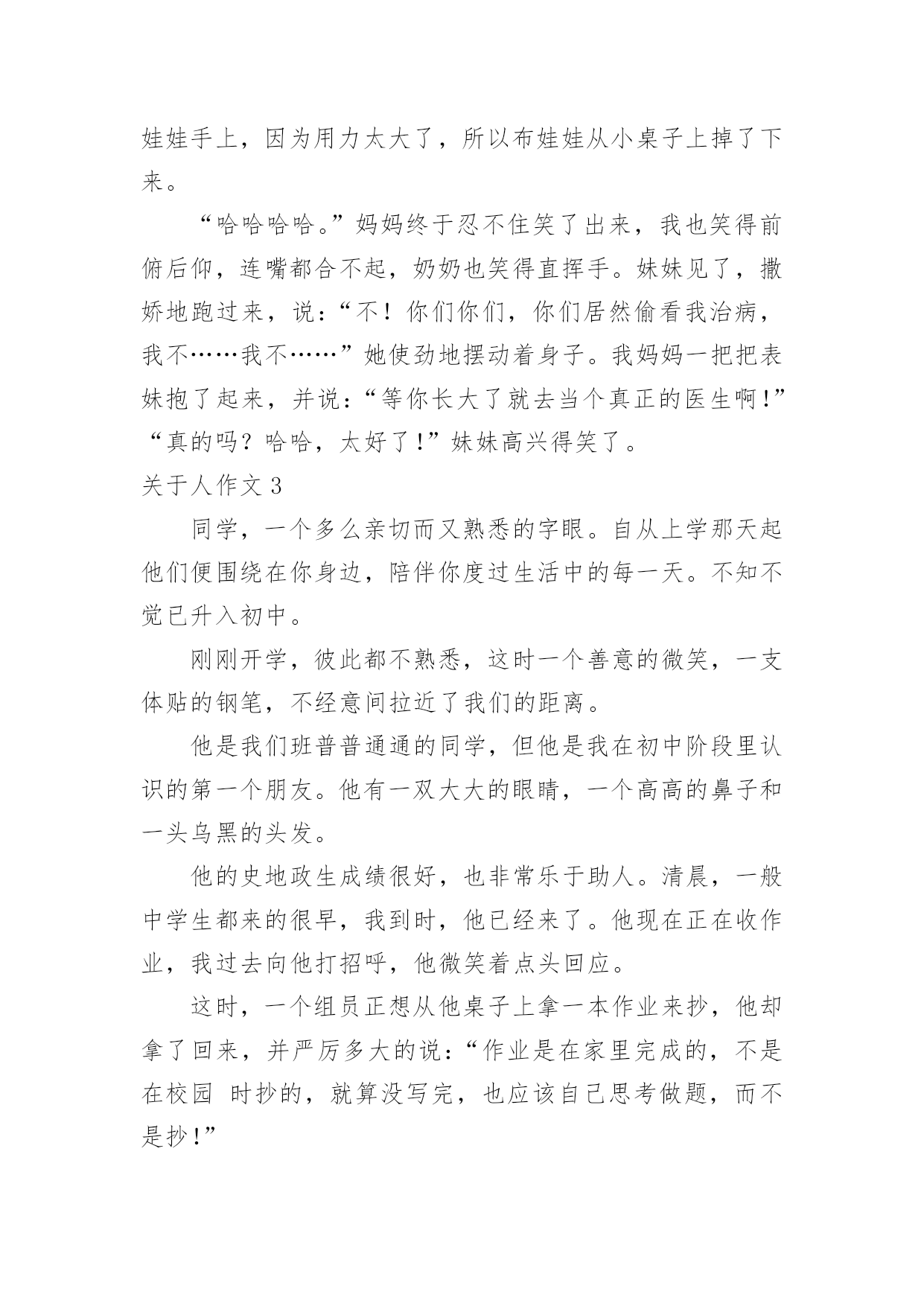 娃娃手上，因为用力太大了，所以布娃娃从小桌子上掉了下来。

“哈哈哈哈。”妈妈终于忍不住笑了出来，我也笑得前俯后仰，连嘴都合不起，奶奶也笑得直挥手。妹妹见了，撒娇地跑过来，说：“不！你们你们，你们居然偷看我治病，我不……我不……”她使劲地摆动着身子。我妈妈一把把表妹抱了起来，并说：“等你长大了就去当个真正的医生啊!”“真的吗？哈哈，太好了!”妹妹高兴得笑了。

关于人作文 3

同学，一个多么亲切而又熟悉的字眼。自从上学那天起他们便围绕在你身边，陪伴你度过生活中的每一天。不知不觉已升入初中。

刚刚开学，彼此都不熟悉，这时一个善意的微笑，一支体贴的钢笔，不经意间拉近了我们的距离。

他是我们班普普通通的同学，但他是我在初中阶段里认识的第一个朋友。他有一双大大的眼睛，一个高高的鼻子和一头乌黑的头发。

他的史地政生成绩很好，也非常乐于助人。清晨，一般中学生都来的很早，我到时，他已经来了。他现在正在收作业，我过去向他打招呼，他微笑着点头回应。

这时，一个组员正想从他桌子上拿一本作业来抄，他却拿了回来，并严厉多大的说：“作业是在家里完成的，不是在校园 时抄的，就算没写完，也应该自己思考做题，而不是抄!”